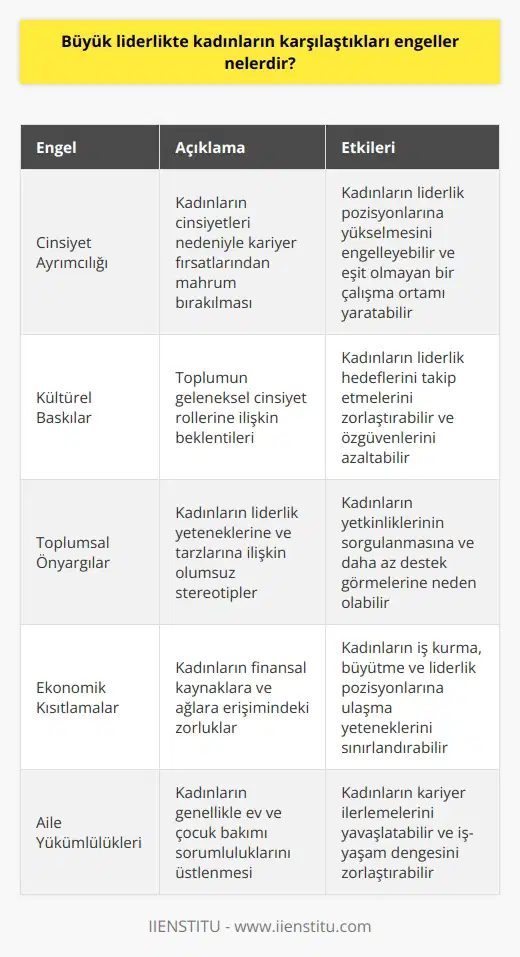 Büyük liderlikte kadınların karşılaştıkları engeller nelerdir?

| Engel | Açıklama | Etkileri |
|---|---|---|
| Cinsiyet Ayrımcılığı | Kadınların cinsiyetleri nedeniyle kariyer fırsatlarından mahrum bırakılması | Kadınların liderlik pozisyonlarına yükselmesini engelleyebilir ve eşit olmayan bir çalışma ortamı yaratabilir |
| Kültürel Baskılar | Toplumun geleneksel cinsiyet rollerine ilişkin beklentileri | Kadınların liderlik hedeflerini takip etmelerini zorlaştırabilir ve özgüvenlerini azaltabilir |
| Toplumsal Önyargılar | Kadınların liderlik yeteneklerine ve tarzlarına ilişkin olumsuz stereotipler | Kadınların yetkinliklerinin sorgulanmasına ve daha az destek görmelerine neden olabilir |
| Ekonomik Kısıtlamalar | Kadınların finansal kaynaklara ve ağlara erişimindeki zorluklar | Kadınların iş kurma, büyütme ve liderlik pozisyonlarına ulaşma yeteneklerini sınırlandırabilir |
| Aile Yükümlülükleri | Kadınların genellikle ev ve çocuk bakımı sorumluluklarını üstlenmesi | Kadınların kariyer ilerlemelerini yavaşlatabilir ve iş-yaşam dengesini zorlaştırabilir |

IIENSTITU - www.iienstitu.com